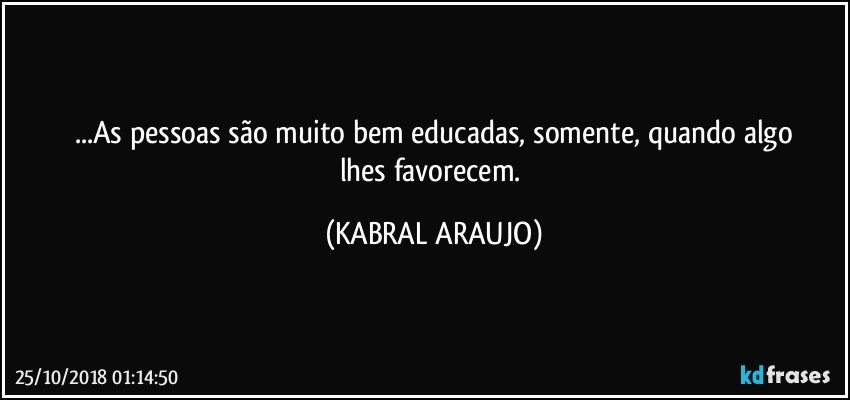 ...As pessoas são muito bem educadas, somente, quando algo lhes favorecem.

(KABRAL ARAUJO)

25/10/2018 01:14:50

kdfrases